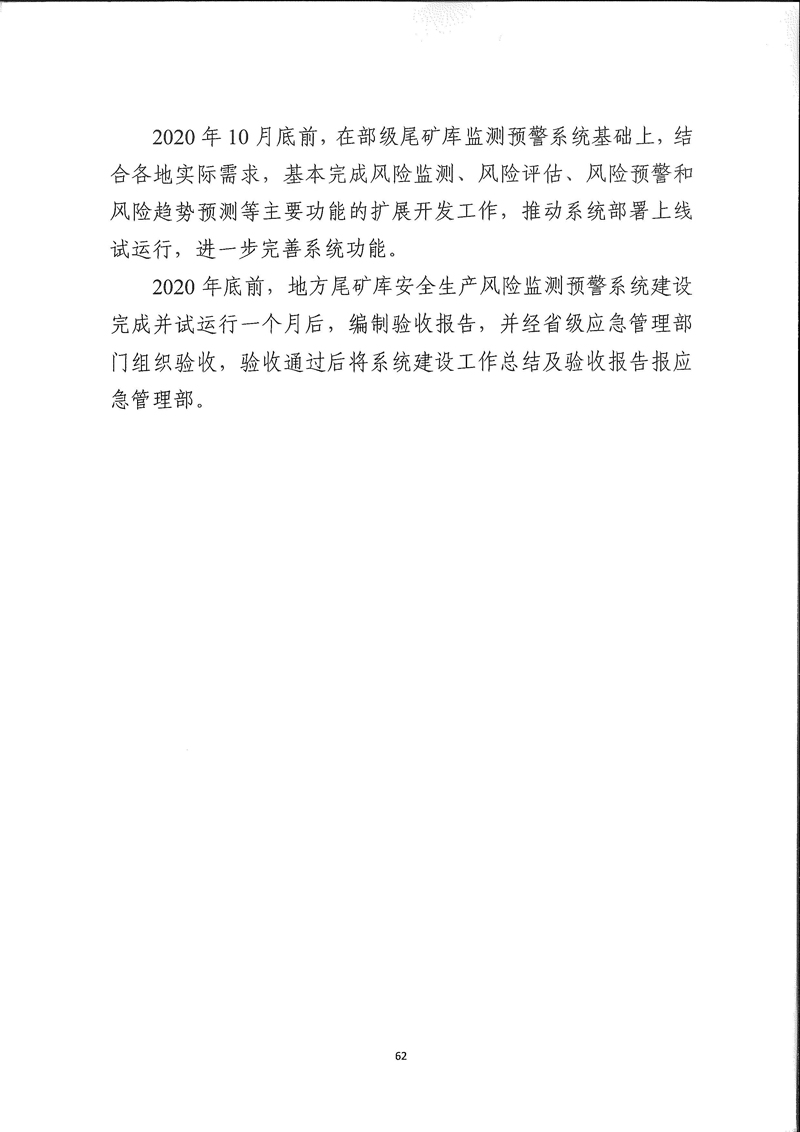 2020 年 10 月底前，在部级尾矿库监测预警系统基础上，结合各地实际需求，基本完成风险监测、风险评估、风险预警和风险趋势预测等主要功能的扩展开发工作，推动系统部署上线试运行，进一步完善系统功能。

2020 年底前，地方尾矿库安全生产风险监测预警系统建设完成并试运行一个月后，编制验收报告，并经省级应急管理部门组织验收，验收通过后将系统建设工作总结及验收报告报应急管理部。

62